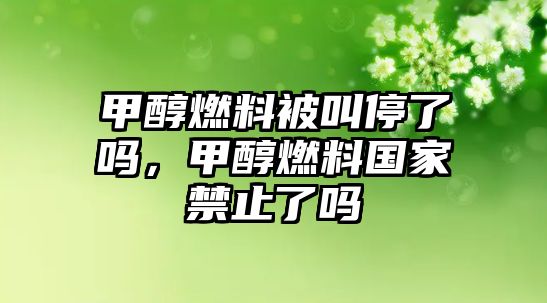 甲醇燃料被叫停了吗，甲醇燃料国家禁止了吗